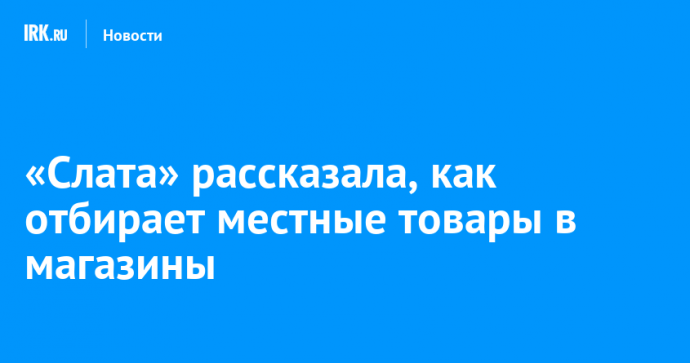 IRK.RU Новости

«Слата» рассказала, как отбирает местные товары в магазины